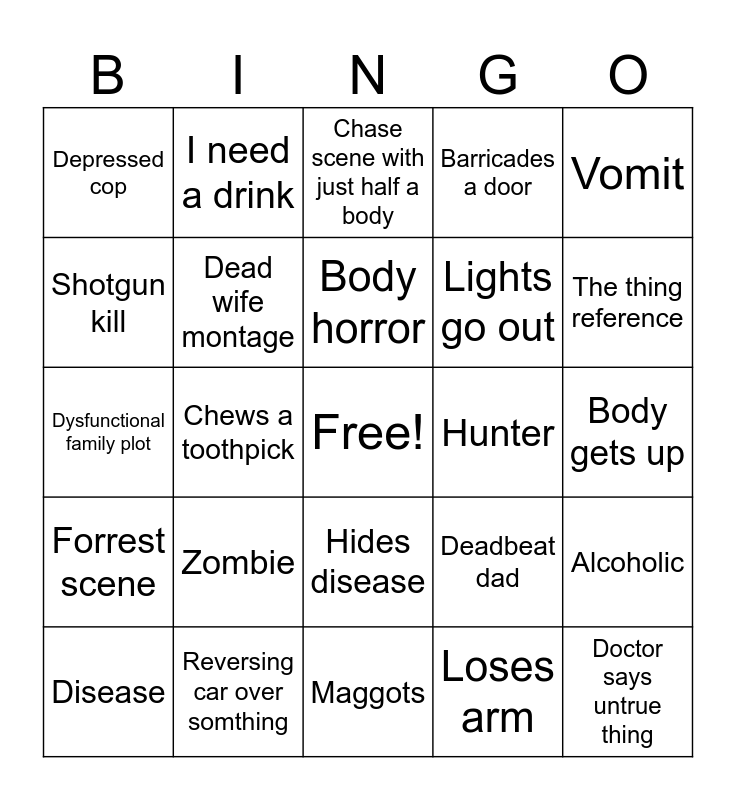 | B | I | N | G | O |
|---|---|---|---|---|
| Depressed cop | I need a drink | Chase scene with just half a body | Barricades a door | Vomit |
| Shotgun kill | Dead wife montage | Body horror | Lights go out | The thing reference |
| Dysfunctional family plot | Chews a toothpick | Free! | Hunter | Body gets up |
| Forrest scene | Zombie | Hides disease | Deadbeat dad | Alcoholic |
| Disease | Reversing car over somthing | Maggots | Loses arm | Doctor says untrue thing |